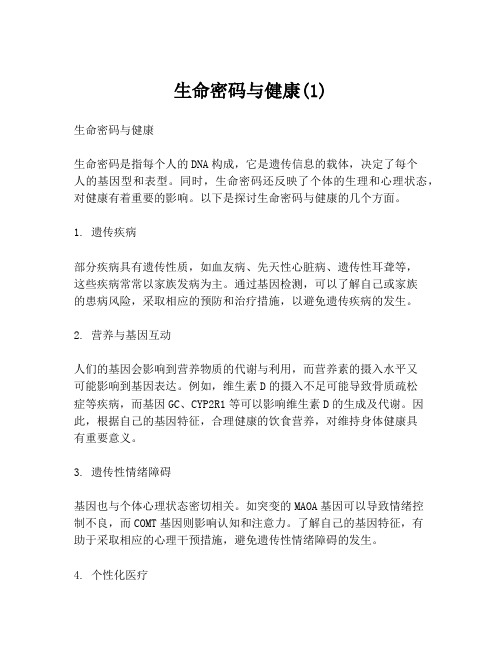 生命密码与健康(1)

生命密码与健康

生命密码是指每个人的DNA构成，它是遗传信息的载体，决定了每个人的基因型和表型。同时，生命密码还反映了个体的生理和心理状态，对健康有着重要的影响。以下是探讨生命密码与健康的几个方面。

1. 遗传疾病

部分疾病具有遗传性质，如血友病、先天性心脏病、遗传性耳聋等，这些疾病常常以家族发病为主。通过基因检测，可以了解自己或家族的患病风险，采取相应的预防和治疗措施，以避免遗传疾病的发生。

2. 营养与基因互动

人们的基因会影响到营养物质的代谢与利用，而营养素的摄入水平又可能影响到基因表达。例如，维生素D的摄入不足可能导致骨质疏松症等疾病，而基因GC、CYP2R1等可以影响维生素D的生成及代谢。因此，根据自己的基因特征，合理健康的饮食营养，对维持身体健康具有重要意义。

3. 遗传性情绪障碍

基因也与个体心理状态密切相关。如突变的MAOA基因可以导致情绪控制不良，而COMT基因则影响认知和注意力。了解自己的基因特征，有助于采取相应的心理干预措施，避免遗传性情绪障碍的发生。

4. 个性化医疗